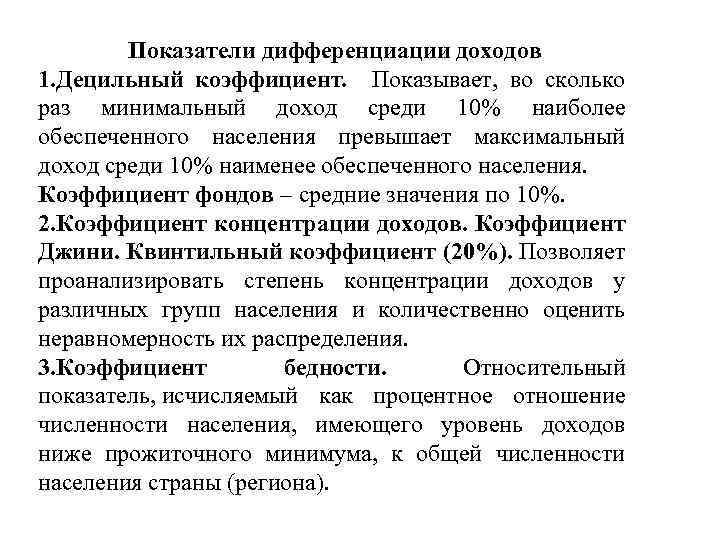 Показатели дифференциации доходов

1.Децильный коэффициент. Показывает, во сколько раз минимальный доход среди 10% наиболее обеспеченного населения превышает максимальный доход среди 10% наименее обеспеченного населения.

Коэффициент фондов – средние значения по 10%.

2.Коэффициент концентрации доходов. Коэффициент Джини. Квинтильный коэффициент (20%). Позволяет проанализировать степень концентрации доходов у различных групп населения и количественно оценить неравномерность их распределения.

3.Коэффициент бедности. Относительный показатель, исчисляемый как процентное отношение численности населения, имеющего уровень доходов ниже прожиточного минимума, к общей численности населения страны (региона).